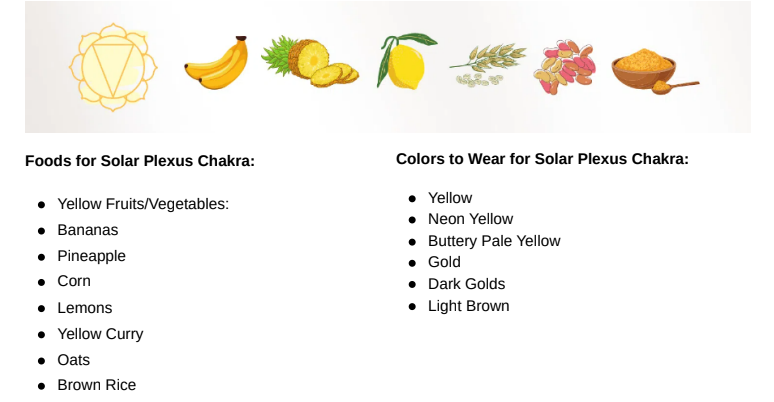 Foods for Solar Plexus Chakra:

• Yellow Fruits/Vegetables:
• Bananas
• Pineapple
• Corn
• Lemons
• Yellow Curry
• Oats
• Brown Rice

Colors to Wear for Solar Plexus Chakra:

• Yellow
• Neon Yellow
• Buttery Pale Yellow
• Gold
• Dark Golds
• Light Brown